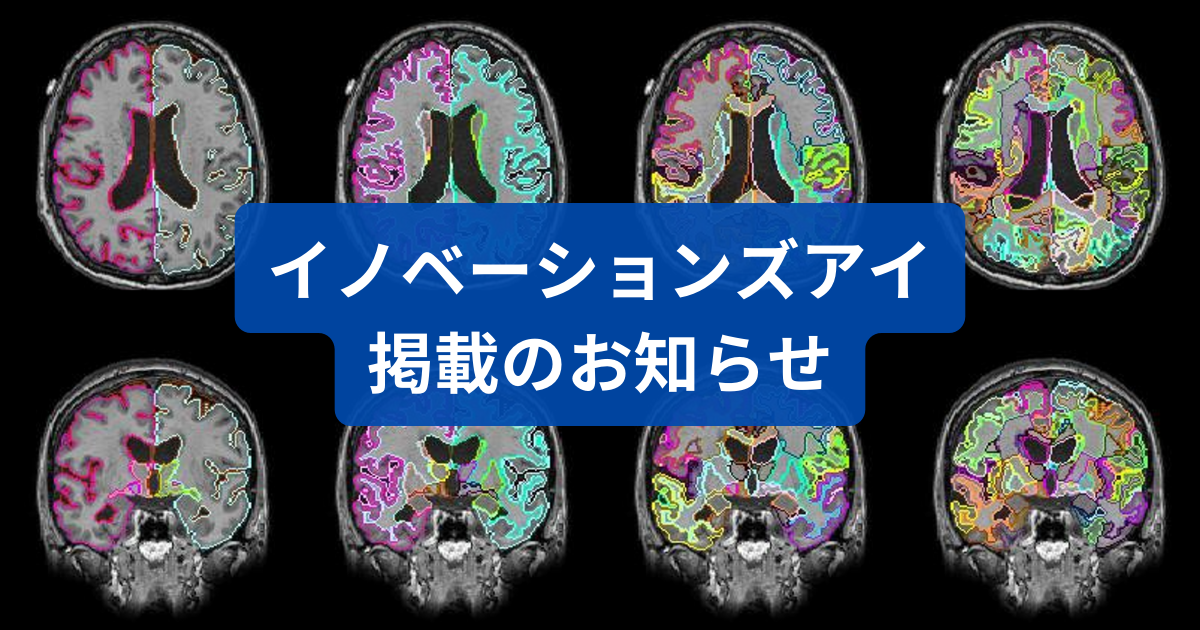 イノベーションズアイ
掲載のお知らせ